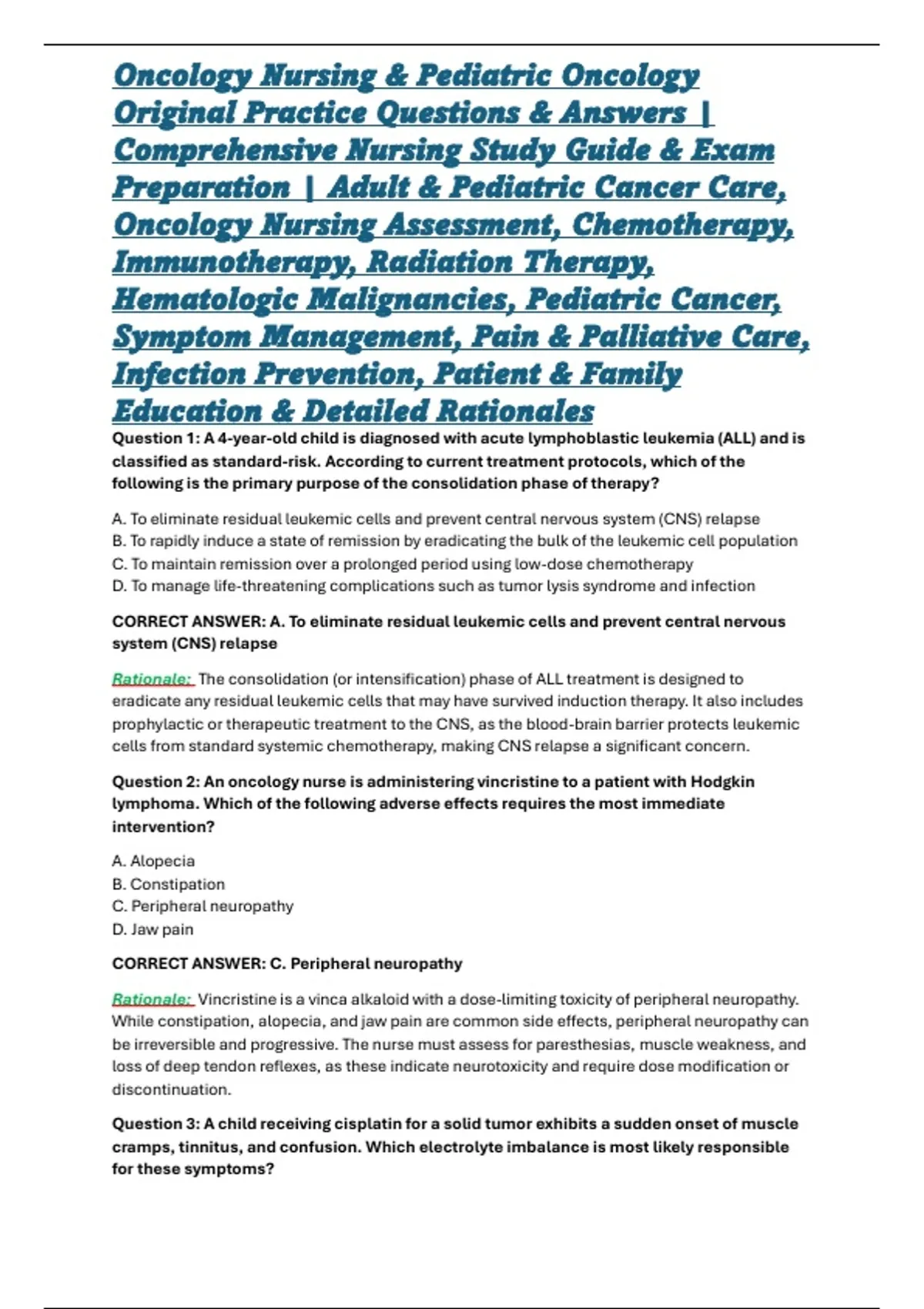 Oncology Nursing & Pediatric Oncology Original Practice Questions & Answers | Comprehensive Nursing Study Guide & Exam Preparation | Adult & Pediatric Cancer Care, Oncology Nursing Assessment, Chemotherapy, Immunotherapy, Radiation Therapy, Hematologic Malignancies, Pediatric Cancer, Symptom Management, Pain & Palliative Care, Infection Prevention, Patient & Family Education & Detailed Rationales

Question 1: A 4-year-old child is diagnosed with acute lymphoblastic leukemia (ALL) and is classified as standard-risk. According to current treatment protocols, which of the following is the primary purpose of the consolidation phase of therapy?

A. To eliminate residual leukemic cells and prevent central nervous system (CNS) relapse
B. To rapidly induce a state of remission by eradicating the bulk of the leukemic cell population
C. To maintain remission over a prolonged period using low-dose chemotherapy
D. To manage life-threatening complications such as tumor lysis syndrome and infection

CORRECT ANSWER: A. To eliminate residual leukemic cells and prevent central nervous system (CNS) relapse

Rationale: The consolidation (or intensification) phase of ALL treatment is designed to eradicate any residual leukemic cells that may have survived induction therapy. It also includes prophylactic or therapeutic treatment to the CNS, as the blood-brain barrier protects leukemic cells from standard systemic chemotherapy, making CNS relapse a significant concern.

Question 2: An oncology nurse is administering vincristine to a patient with Hodgkin lymphoma. Which of the following adverse effects requires the most immediate intervention?

A. Alopecia
B. Constipation
C. Peripheral neuropathy
D. Jaw pain

CORRECT ANSWER: C. Peripheral neuropathy

Rationale: Vincristine is a vinca alkaloid with a dose-limiting toxicity of peripheral neuropathy. While constipation, alopecia, and jaw pain are common side effects, peripheral neuropathy can be irreversible and progressive. The nurse must assess for paresthesias, muscle weakness, and loss of deep tendon reflexes, as these indicate neurotoxicity and require dose modification or discontinuation.

Question 3: A child receiving cisplatin for a solid tumor exhibits a sudden onset of muscle cramps, tinnitus, and confusion. Which electrolyte imbalance is most likely responsible for these symptoms?